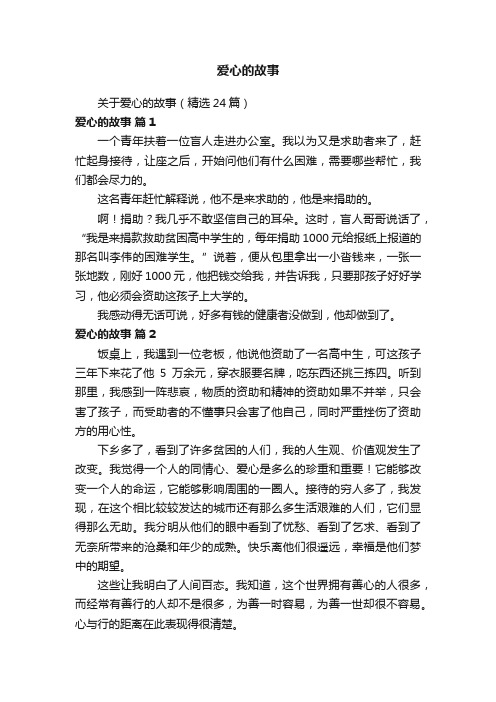 爱心的故事

关于爱心的故事（精选24篇）

爱心的故事 篇1

一个青年扶着一位盲人走进办公室。我以为又是求助者来了，赶忙起身接待，让座之后，开始问他们有什么困难，需要哪些帮忙，我们都会尽力的。

这名青年赶忙解释说，他不是来求助的，他是来捐助的。

啊！捐助？我几乎不敢坚信自己的耳朵。这时，盲人哥哥说话了，“我是来捐款救助贫困高中学生的，每年捐助1000元给报纸上报道的那名叫李伟的困难学生。”说着，便从包里拿出一小沓钱来，一张一张地数，刚好1000元，他把钱交给我，并告诉我，只要那孩子好好学习，他必须会资助这孩子上大学的。

我感动得无话可说，好多有钱的健康者没做到，他却做到了。

爱心的故事 篇2

饭桌上，我遇到一位老板，他说他资助了一名高中生，可这孩子三年下来花了他 5 万余元，穿衣服要名牌，吃东西还挑三拣四。听到那里，我感到一阵悲哀，物质的资助和精神的资助如果不并举，只会害了孩子，而受助者的不懂事只会害了他自己，同时严重挫伤了资助方的用心性。

下乡多了，看到了许多贫困的人们，我的人生观、价值观发生了改变。我觉得一个人的同情心、爱心是多么的珍重和重要！它能够改变一个人的命运，它能够影响周围的一圈人。接待的穷人多了，我发现，在这个相比较较发达的城市还有那么多生活艰难的人们，它们显得那么无助。我分明从他们的眼中看到了忧愁、看到了乞求、看到了无奈所带来的沧桑和年少的成熟。快乐离他们很遥远，幸福是他们梦中的期望。

这些让我明白了人间百态。我知道，这个世界拥有善心的人很多，而经常有善行的人却不是很多，为善一时容易，为善一世却很不容易。心与行的距离在此表现得很清楚。